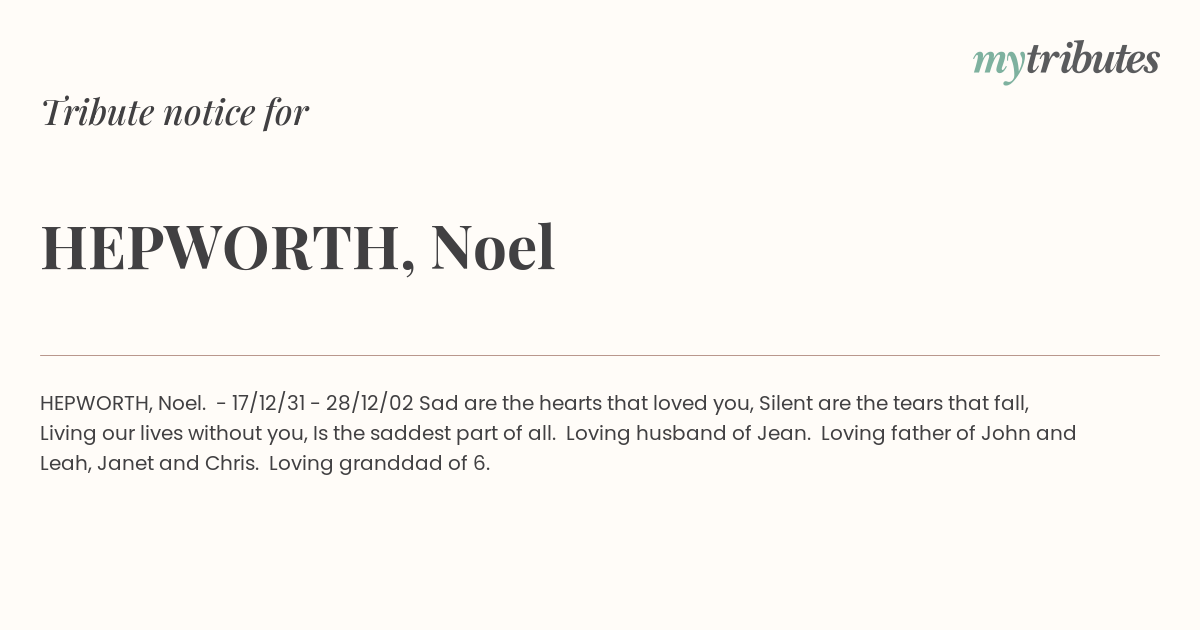 mytributes

Tribute notice for

HEPWORTH, Noel

HEPWORTH, Noel. - 17/12/31 - 28/12/02 Sad are the hearts that loved you, Silent are the tears that fall, Living our lives without you, Is the saddest part of all. Loving husband of Jean. Loving father of John and Leah, Janet and Chris. Loving granddad of 6.